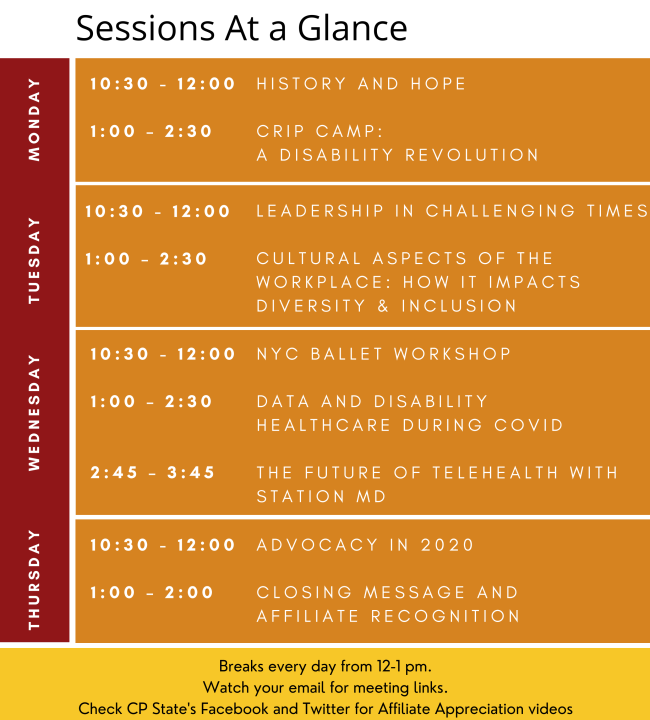 Sessions At a Glance

MONDAY

10:30 - 12:00 HISTORY AND HOPE

1:00 - 2:30 CRIP CAMP: A DISABILITY REVOLUTION

TUESDAY

10:30 - 12:00 LEADERSHIP IN CHALLENGING TIMES

1:00 - 2:30 CULTURAL ASPECTS OF THE WORKPLACE: HOW IT IMPACTS DIVERSITY & INCLUSION

WEDNESDAY

10:30 - 12:00 NYC BALLET WORKSHOP

1:00 - 2:30 DATA AND DISABILITY HEALTHCARE DURING COVID

2:45 - 3:45 THE FUTURE OF TELEHEALTH WITH STATION MD

THURSDAY

10:30 - 12:00 ADVOCACY IN 2020

1:00 - 2:00 CLOSING MESSAGE AND AFFILIATE RECOGNITION

Breaks every day from 12-1 pm.
Watch your email for meeting links.
Check CP State's Facebook and Twitter for Affiliate Appreciation videos